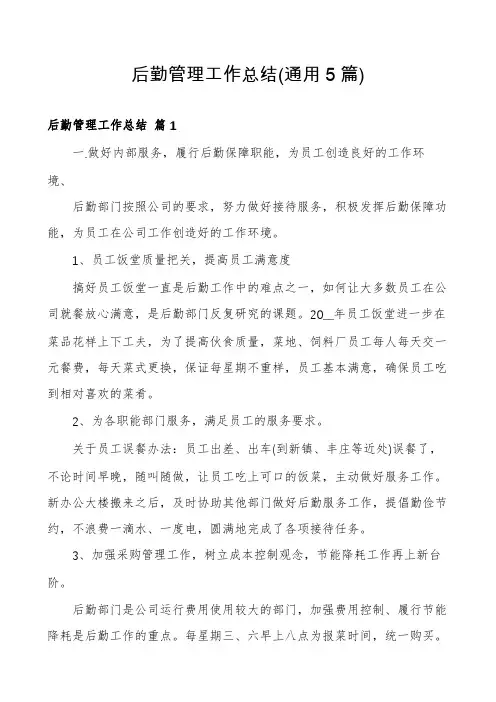 后勤管理工作总结(通用5篇)

后勤管理工作总结 篇1

一.做好内部服务，履行后勤保障职能，为员工创造良好的工作环境、

后勤部门按照公司的要求，努力做好接待服务，积极发挥后勤保障功能，为员工在公司工作创造好的工作环境。

1、员工饭堂质量把关，提高员工满意度

搞好员工饭堂一直是后勤工作中的难点之一，如何让大多数员工在公司就餐放心满意，是后勤部门反复研究的课题。20__年员工饭堂进一步在菜品花样上下工夫，为了提高伙食质量，菜地、饲料厂员工每人每天交一元餐费，每天菜式更换，保证每星期不重样，员工基本满意，确保员工吃到相对喜欢的菜肴。

2、为各职能部门服务，满足员工的服务要求。

关于员工误餐办法：员工出差、出车(到新镇、丰庄等近处)误餐了，不论时间早晚，随叫随做，让员工吃上可口的饭菜，主动做好服务工作。新办公大楼搬来之后，及时协助其他部门做好后勤服务工作，提倡勤俭节约，不浪费一滴水、一度电，圆满地完成了各项接待任务。

3、加强采购管理工作，树立成本控制观念，节能降耗工作再上新台阶。

后勤部门是公司运行费用使用较大的部门，加强费用控制、履行节能降耗是后勤工作的重点。每星期三、六早上八点为报菜时间，统一购买。